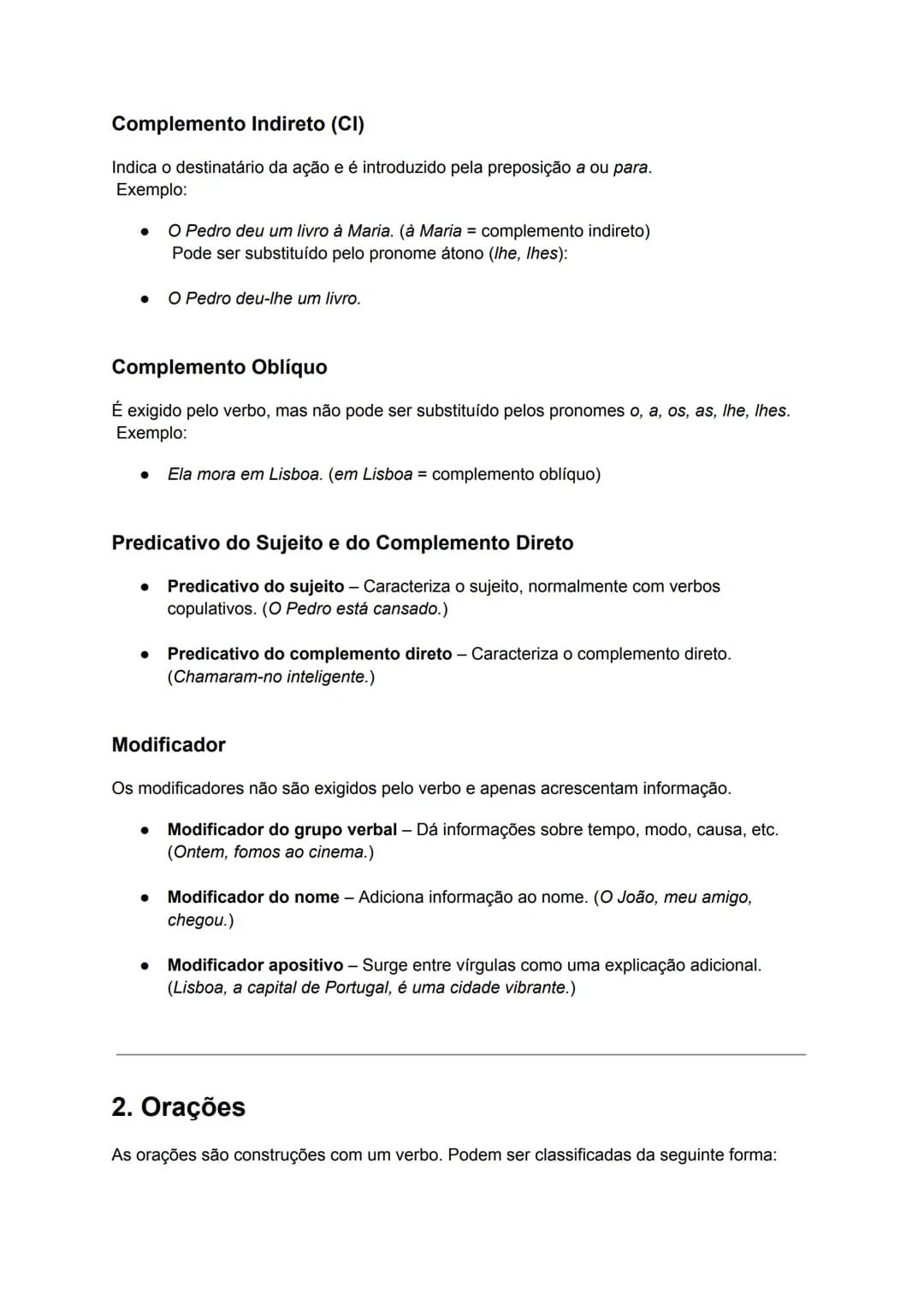 Complemento Indireto (CI)

Indica o destinatário da ação e é introduzido pela preposição a ou para.
Exemplo:

• O Pedro deu um livro à Maria. (à Maria = complemento indireto)
Pode ser substituído pelo pronome átono (lhe, lhes):

• O Pedro deu-lhe um livro.

Complemento Oblíquo

É exigido pelo verbo, mas não pode ser substituído pelos pronomes o, a, os, as, lhe, lhes.
Exemplo:

• Ela mora em Lisboa. (em Lisboa = complemento oblíquo)

Predicativo do Sujeito e do Complemento Direto

• Predicativo do sujeito – Caracteriza o sujeito, normalmente com verbos copulativos. (O Pedro está cansado.)

• Predicativo do complemento direto – Caracteriza o complemento direto. (Chamaram-no inteligente.)

Modificador

Os modificadores não são exigidos pelo verbo e apenas acrescentam informação.

• Modificador do grupo verbal – Dá informações sobre tempo, modo, causa, etc. (Ontem, fomos ao cinema.)

• Modificador do nome – Adiciona informação ao nome. (O João, meu amigo, chegou.)

• Modificador apositivo – Surge entre vírgulas como uma explicação adicional. (Lisboa, a capital de Portugal, é uma cidade vibrante.)

2. Orações

As orações são construções com um verbo. Podem ser classificadas da seguinte forma: